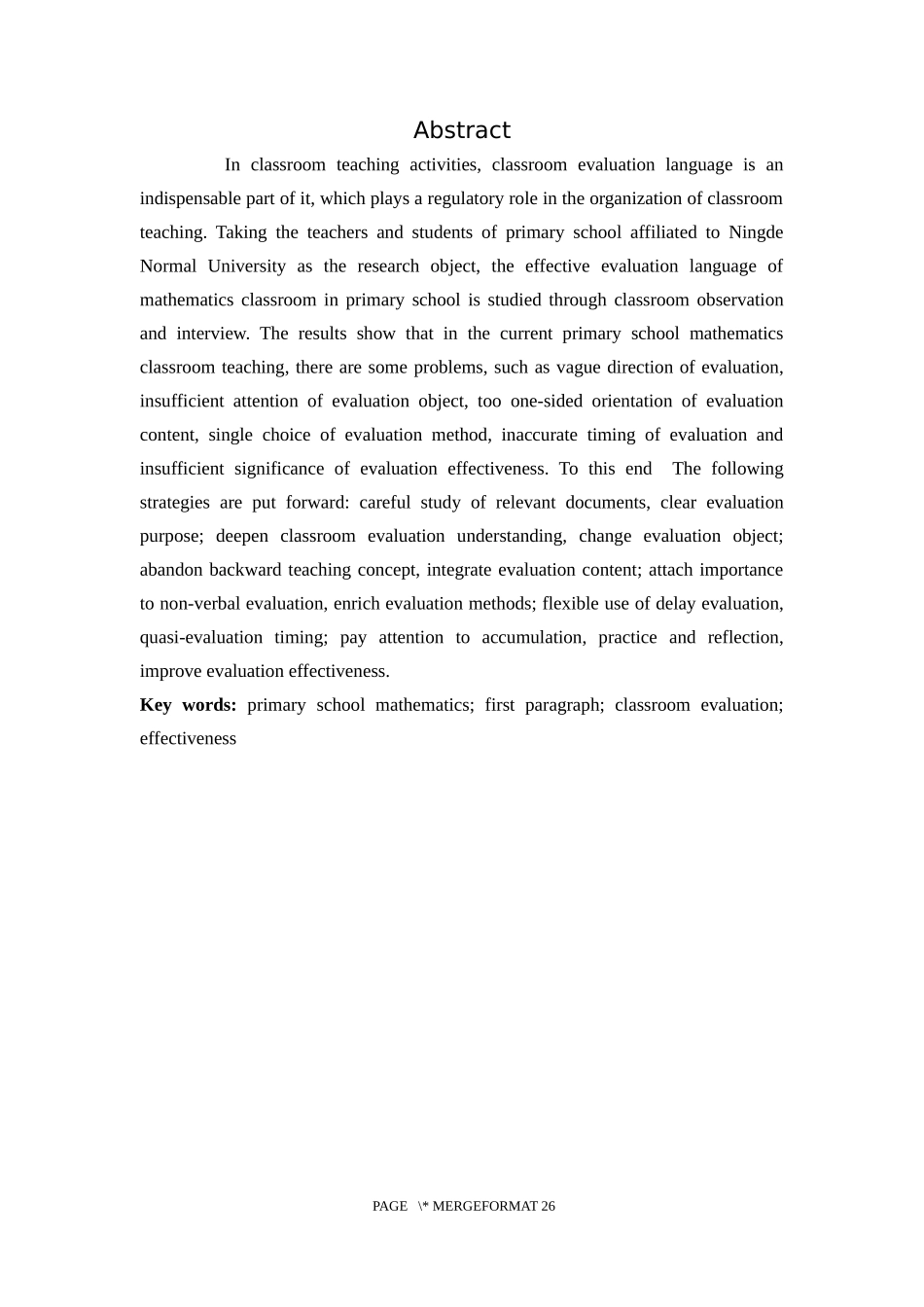 Abstract

In classroom teaching activities, classroom evaluation language is an indispensable part of it, which plays a regulatory role in the organization of classroom teaching. Taking the teachers and students of primary school affiliated to Ningde Normal University as the research object, the effective evaluation language of mathematics classroom in primary school is studied through classroom observation and interview. The results show that in the current primary school mathematics classroom teaching, there are some problems, such as vague direction of evaluation, insufficient attention of evaluation object, too one-sided orientation of evaluation content, single choice of evaluation method, inaccurate timing of evaluation and insufficient significance of evaluation effectiveness. To this end The following strategies are put forward: careful study of relevant documents, clear evaluation purpose; deepen classroom evaluation understanding, change evaluation object; abandon backward teaching concept, integrate evaluation content; attach importance to non-verbal evaluation, enrich evaluation methods; flexible use of delay evaluation, quasi-evaluation timing; pay attention to accumulation, practice and reflection, improve evaluation effectiveness.

Key words: primary school mathematics; first paragraph; classroom evaluation; effectiveness

PAGE \* MERGEFORMAT 26